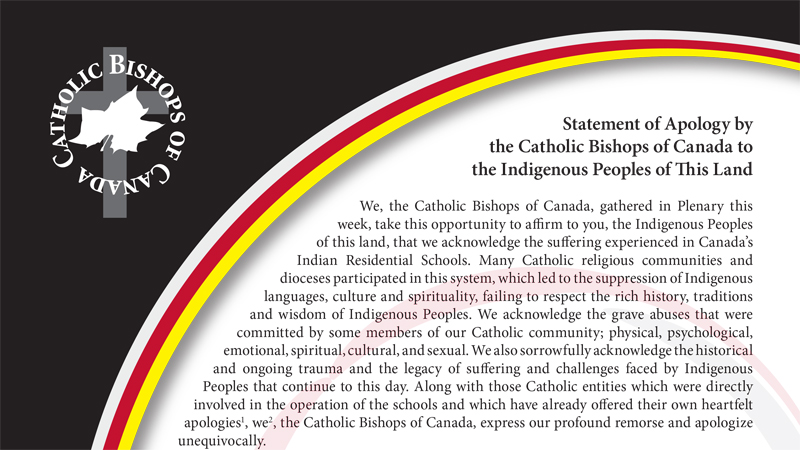 CATHOLIC BISHOPS OF CANADA

Statement of Apology by the Catholic Bishops of Canada to the Indigenous Peoples of This Land

We, the Catholic Bishops of Canada, gathered in Plenary this week, take this opportunity to affirm to you, the Indigenous Peoples of this land, that we acknowledge the suffering experienced in Canada's Indian Residential Schools. Many Catholic religious communities and dioceses participated in this system, which led to the suppression of Indigenous languages, culture and spirituality, failing to respect the rich history, traditions and wisdom of Indigenous Peoples. We acknowledge the grave abuses that were committed by some members of our Catholic community; physical, psychological, emotional, spiritual, cultural, and sexual. We also sorrowfully acknowledge the historical and ongoing trauma and the legacy of suffering and challenges faced by Indigenous Peoples that continue to this day. Along with those Catholic entities which were directly involved in the operation of the schools and which have already offered their own heartfelt apologies$^1$, we$^2$, the Catholic Bishops of Canada, express our profound remorse and apologize unequivocally.